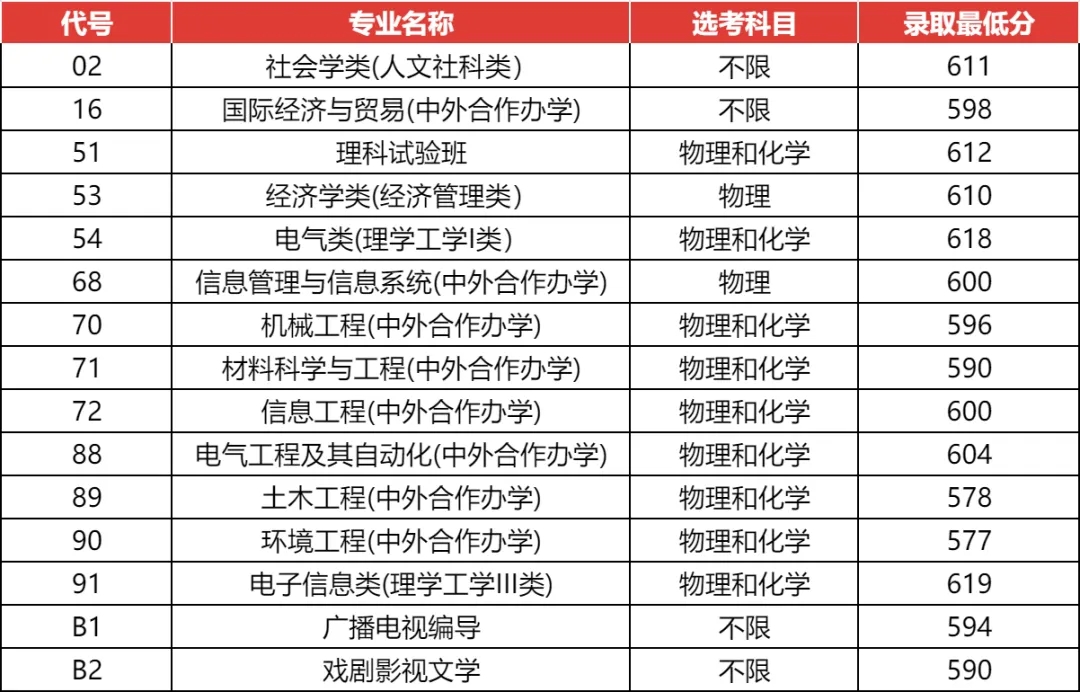 | 代号 | 专业名称 | 选考科目 | 录取最低分 |
|---|---|---|---|
| 02 | 社会学类(人文社科类) | 不限 | 611 |
| 16 | 国际经济与贸易(中外合作办学) | 不限 | 598 |
| 51 | 理科试验班 | 物理和化学 | 612 |
| 53 | 经济学类(经济管理类) | 物理 | 610 |
| 54 | 电气类(理学工学I类) | 物理和化学 | 618 |
| 68 | 信息管理与信息系统(中外合作办学) | 物理 | 600 |
| 70 | 机械工程(中外合作办学) | 物理和化学 | 596 |
| 71 | 材料科学与工程(中外合作办学) | 物理和化学 | 590 |
| 72 | 信息工程(中外合作办学) | 物理和化学 | 600 |
| 88 | 电气工程及其自动化(中外合作办学) | 物理和化学 | 604 |
| 89 | 土木工程(中外合作办学) | 物理和化学 | 578 |
| 90 | 环境工程(中外合作办学) | 物理和化学 | 577 |
| 91 | 电子信息类(理学工学III类) | 物理和化学 | 619 |
| B1 | 广播电视编导 | 不限 | 594 |
| B2 | 戏剧影视文学 | 不限 | 590 |